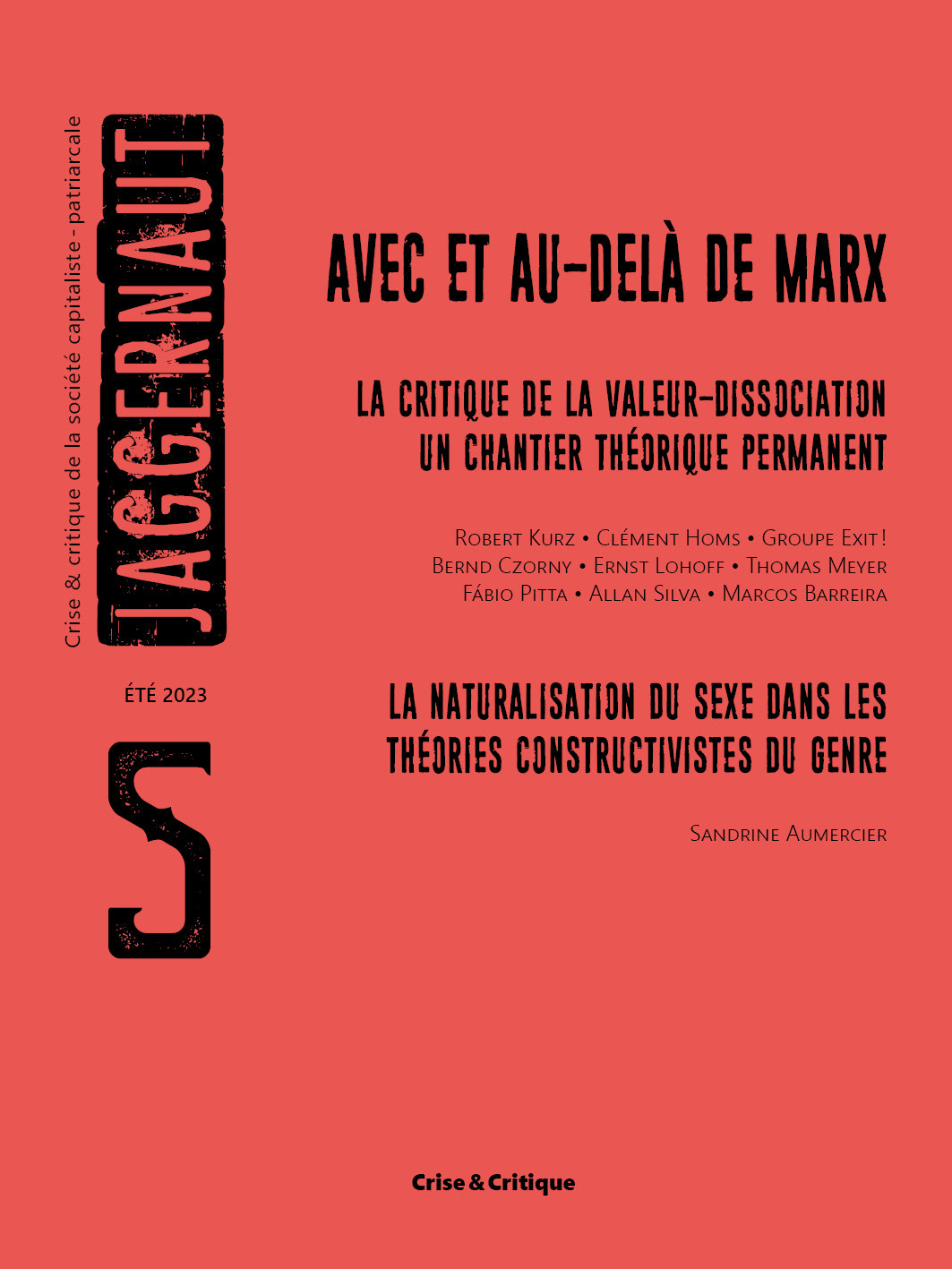 Crise & critique de la société capitaliste - patriarcale

JAGGERNAUT

ÉTÉ 2023

5

AVEC ET AU-DELÀ DE MARX

LA CRITIQUE DE LA VALEUR-DISSOCIATION
UN CHANTIER THÉORIQUE PERMANENT

Robert Kurz • Clément Homs • Groupe Exit !
Bernd Czorny • Ernst Lohoff • Thomas Meyer
Fábio Pitta • Allan Silva • Marcos Barreira

LA NATURALISATION DU SEXE DANS LES
THÉORIES CONSTRUCTIVISTES DU GENRE

Sandrine Aumercier

Crise & Critique